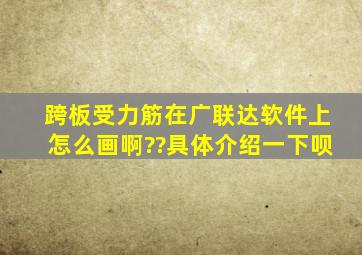 跨板受力筋在广联达软件上怎么画啊??具体介绍一下呗